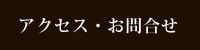 アクセス・お問合せ